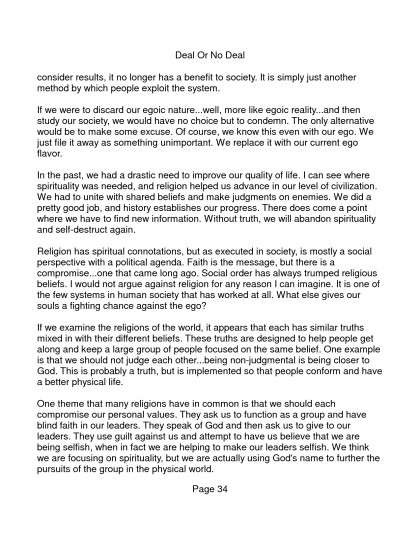 Deal Or No Deal

consider results, it no longer has a benefit to society. It is simply just another method by which people exploit the system.

If we were to discard our egoic nature...well, more like egoic reality...and then study our society, we would have no choice but to condemn. The only alternative would be to make some excuse. Of course, we know this even with our ego. We just file it away as something unimportant. We replace it with our current ego flavor.

In the past, we had a drastic need to improve our quality of life. I can see where spirituality was needed, and religion helped us advance in our level of civilization. We had to unite with shared beliefs and make judgments on enemies. We did a pretty good job, and history establishes our progress. There does come a point where we have to find new information. Without truth, we will abandon spirituality and self-destruct again.

Religion has spiritual connotations, but as executed in society, is mostly a social perspective with a political agenda. Faith is the message, but there is a compromise...one that came long ago. Social order has always trumped religious beliefs. I would not argue against religion for any reason I can imagine. It is one of the few systems in human society that has worked at all. What else gives our souls a fighting chance against the ego?

If we examine the religions of the world, it appears that each has similar truths mixed in with their different beliefs. These truths are designed to help people get along and keep a large group of people focused on the same belief. One example is that we should not judge each other...being non-judgmental is being closer to God. This is probably a truth, but is implemented so that people conform and have a better physical life.

One theme that many religions have in common is that we should each compromise our personal values. They ask us to function as a group and have blind faith in our leaders. They speak of God and then ask us to give to our leaders. They use guilt against us and attempt to have us believe that we are being selfish, when in fact we are helping to make our leaders selfish. We think we are focusing on spirituality, but we are actually using God's name to further the pursuits of the group in the physical world.

Page 34